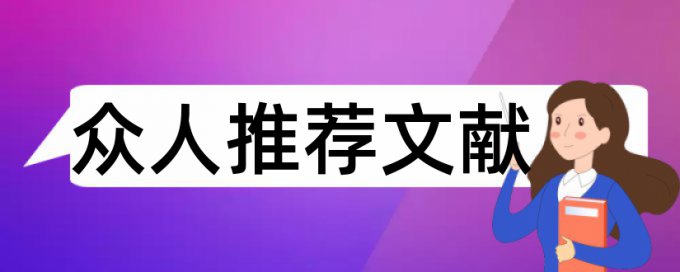 众人推荐文献